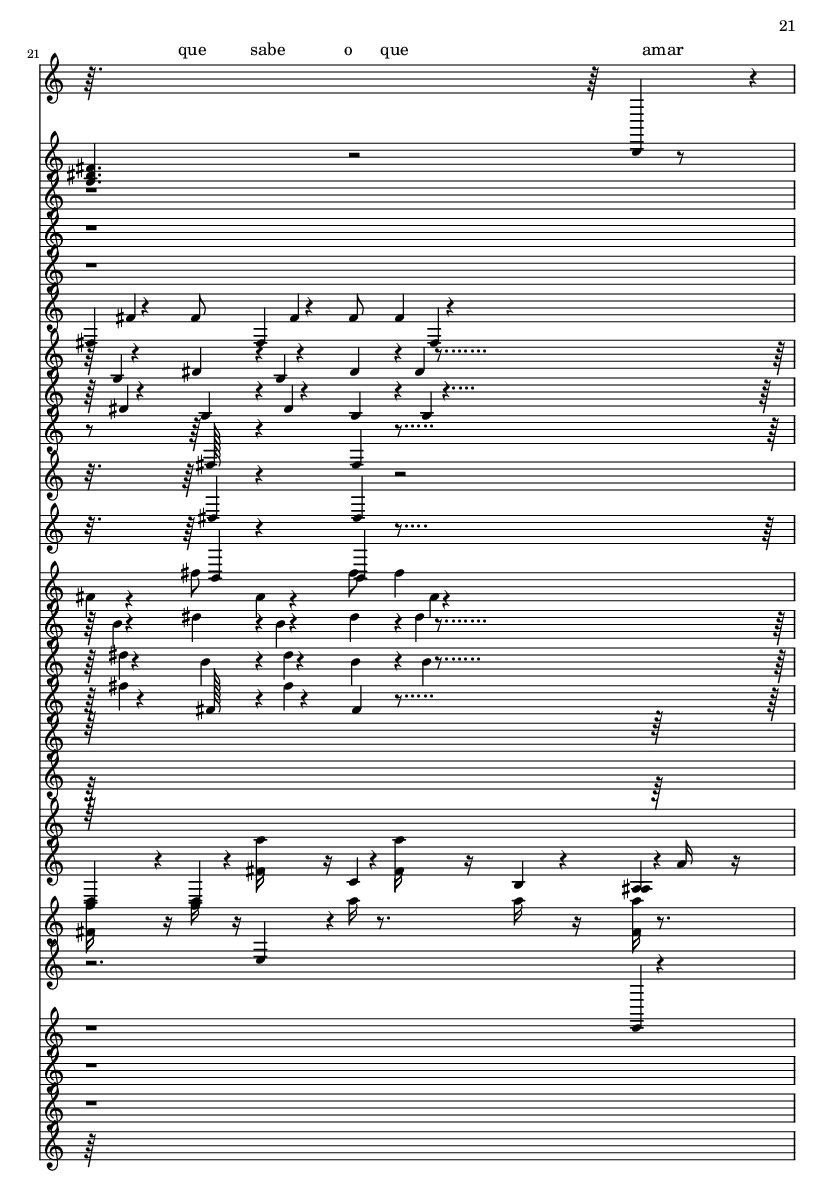 21

21

que sabe o que amar